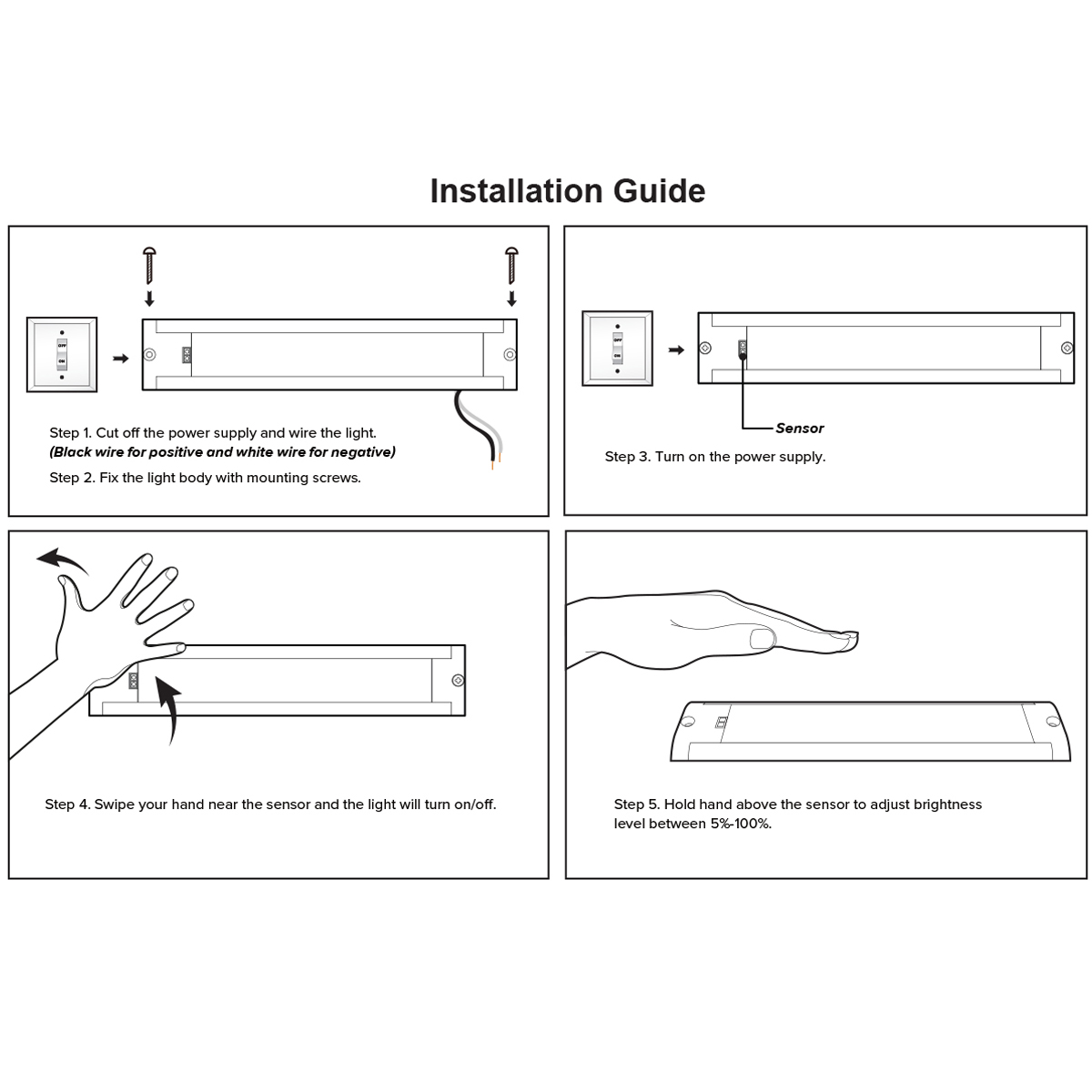 Installation Guide

OFF
ON

Step 1. Cut off the power supply and wire the light.
(Black wire for positive and white wire for negative)

Step 2. Fix the light body with mounting screws.

OFF
ON

Sensor

Step 3. Turn on the power supply.

Step 4. Swipe your hand near the sensor and the light will turn on/off.

Step 5. Hold hand above the sensor to adjust brightness level between 5%-100%.